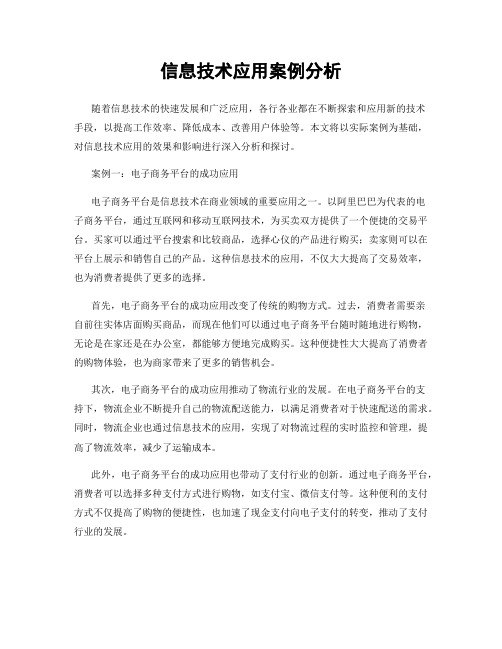 信息技术应用案例分析

随着信息技术的快速发展和广泛应用，各行各业都在不断探索和应用新的技术手段，以提高工作效率、降低成本、改善用户体验等。本文将以实际案例为基础，对信息技术应用的效果和影响进行深入分析和探讨。

案例一：电子商务平台的成功应用

电子商务平台是信息技术在商业领域的重要应用之一。以阿里巴巴为代表的电子商务平台，通过互联网和移动互联网技术，为买卖双方提供了一个便捷的交易平台。买家可以通过平台搜索和比较商品，选择心仪的产品进行购买；卖家则可以在平台上展示和销售自己的产品。这种信息技术的应用，不仅大大提高了交易效率，也为消费者提供了更多的选择。

首先，电子商务平台的成功应用改变了传统的购物方式。过去，消费者需要亲自前往实体店面购买商品，而现在他们可以通过电子商务平台随时随地进行购物，无论是在家还是在办公室，都能够方便地完成购买。这种便捷性大大提高了消费者的购物体验，也为商家带来了更多的销售机会。

其次，电子商务平台的成功应用推动了物流行业的发展。在电子商务平台的支持下，物流企业不断提升自己的物流配送能力，以满足消费者对于快速配送的需求。同时，物流企业也通过信息技术的应用，实现了对物流过程的实时监控和管理，提高了物流效率，减少了运输成本。

此外，电子商务平台的成功应用也带动了支付行业的创新。通过电子商务平台，消费者可以选择多种支付方式进行购物，如支付宝、微信支付等。这种便利的支付方式不仅提高了购物的便捷性，也加速了现金支付向电子支付的转变，推动了支付行业的发展。